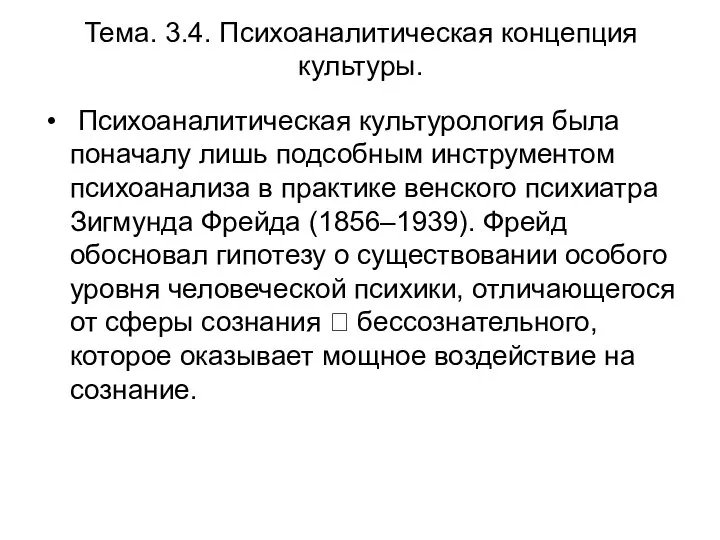 Тема. 3.4. Психоаналитическая концепция культуры.

• Психоаналитическая культурология была поначалу лишь подсобным инструментом психоанализа в практике венского психиатра Зигмунда Фрейда (1856–1939). Фрейд обосновал гипотезу о существовании особого уровня человеческой психики, отличающегося от сферы сознания □ бессознательного, которое оказывает мощное воздействие на сознание.